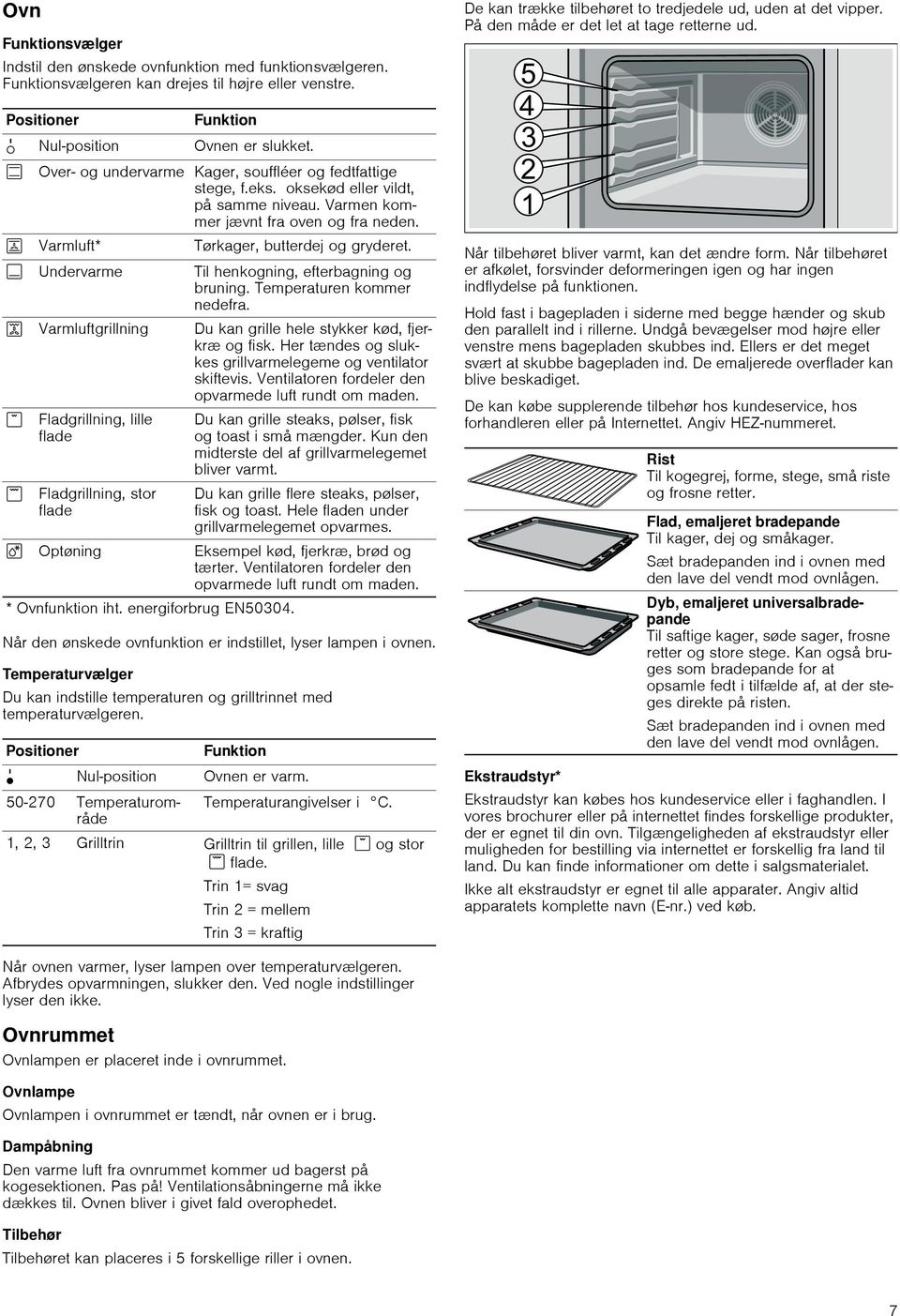 Ovn

Funktionsvælger

Indstil den ønskede ovnfunktion med funktionsvælgeren. Funktionsvælgeren kan drejes til højre eller venstre.

| Positioner | Funktion |
|---|---|
| Nul-position | Ovnen er slukket. |
| Over- og undervarme | Kager, souffléer og fedtfattige stege, f.eks. oksekød eller vildt, på samme niveau. Varmen kommer jævnt fra oven og fra neden. |
| Varmluft* | Tørkager, butterdej og gryderet. |
| Undervarme | Til henkogning, efterbagning og bruning. Temperaturen kommer nedefra. |
| Varmluftgrillning | Du kan grille hele stykker kød, fjerkræ og fisk. Her tændes og slukkes grillvarmelegeme og ventilator skiftevis. Ventilatoren fordeler den opvarmede luft rundt om maden. |
| Fladgrillning, lille flade | Du kan grille steaks, pølser, fisk og toast i små mængder. Kun den midterste del af grillvarmelegemet bliver varmt. |
| Fladgrillning, stor flade | Du kan grille flere steaks, pølser, fisk og toast. Hele fladen under grillvarmelegemet opvarmes. |
| Optøning | Eksempel kød, fjerkræ, brød og tærter. Ventilatoren fordeler den opvarmede luft rundt om maden. |

* Ovnfunktion iht. energiforbrug EN50304.

Når den ønskede ovnfunktion er indstillet, lyser lampen i ovnen.

Temperaturvælger

Du kan indstille temperaturen og grilltrinnet med temperaturvælgeren.

| Positioner | | Funktion |
|---|---|---|
| | Nul-position | Ovnen er varm. |
| 50-270 | Temperaturområde | Temperaturangivelser i °C. |
| 1, 2, 3 | Grilltrin | Grilltrin til grillen, lille og stor flade. Trin 1= svag Trin 2 = mellem Trin 3 = kraftig |

Når ovnen varmer, lyser lampen over temperaturvælgeren. Afbrydes opvarmningen, slukker den. Ved nogle indstillinger lyser den ikke.

Ovnrummet

Ovnlampen er placeret inde i ovnrummet.

Ovnlampe

Ovnlampen i ovnrummet er tændt, når ovnen er i brug.

Dampåbning

Den varme luft fra ovnrummet kommer ud bagerst på kogesektionen. Pas på! Ventilationsåbningerne må ikke dækkes til. Ovnen bliver i givet fald overophedet.

Tilbehør

Tilbehøret kan placeres i 5 forskellige riller i ovnen.

De kan trække tilbehøret to tredjedele ud, uden at det vipper. På den måde er det let at tage retterne ud.

5
4
3
2
1

Når tilbehøret bliver varmt, kan det ændre form. Når tilbehøret er afkølet, forsvinder deformeringen igen og har ingen indflydelse på funktionen.

Hold fast i bagepladen i siderne med begge hænder og skub den parallelt ind i rillerne. Undgå bevægelser mod højre eller venstre mens bagepladen skubbes ind. Ellers er det meget svært at skubbe bagepladen ind. De emaljerede overflader kan blive beskadiget.

De kan købe supplerende tilbehør hos kundeservice, hos forhandleren eller på Internettet. Angiv HEZ-nummeret.

Rist
Til kogegrej, forme, stege, små riste og frosne retter.

Flad, emaljeret bradepande
Til kager, dej og småkager.
Sæt bradepanden ind i ovnen med den lave del vendt mod ovnlågen.

Dyb, emaljeret universalbradepande
Til saftige kager, søde sager, frosne retter og store stege. Kan også bruges som bradepande for at opsamle fedt i tilfælde af, at der steges direkte på risten.
Sæt bradepanden ind i ovnen med den lave del vendt mod ovnlågen.

Ekstraudstyr*

Ekstraudstyr kan købes hos kundeservice eller i faghandlen. I vores brochurer eller på internettet findes forskellige produkter, der er egnet til din ovn. Tilgængeligheden af ekstraudstyr eller muligheden for bestilling via internettet er forskellig fra land til land. Du kan finde informationer om dette i salgsmaterialet.

Ikke alt ekstraudstyr er egnet til alle apparater. Angiv altid apparatets komplette navn (E-nr.) ved køb.

7